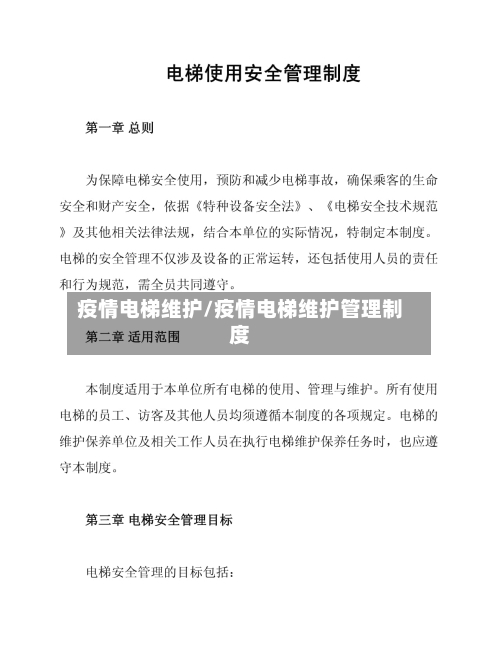 电梯使用安全管理制度

第一章 总则

为保障电梯安全使用，预防和减少电梯事故，确保乘客的生命安全和财产安全，依据《特种设备安全法》、《电梯安全技术规范》及其他相关法律法规，结合本单位的实际情况，特制定本制度。电梯的安全管理不仅涉及设备的正常运转，还包括使用人员的责任和行为规范，需全员共同遵守。

疫情电梯维护/疫情电梯维护管理制度

第二章 适用范围

本制度适用于本单位所有电梯的使用、管理与维护。所有使用电梯的员工、访客及其他人员均须遵循本制度的各项规定。电梯的维护保养单位及相关工作人员在执行电梯维护保养任务时，也应遵守本制度。

第三章 电梯安全管理目标

电梯安全管理的目标包括：